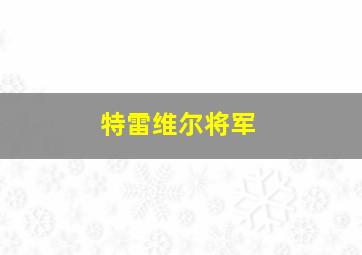 特雷维尔将军